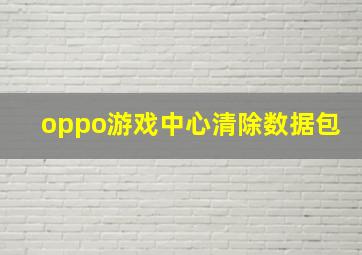 oppo游戏中心清除数据包